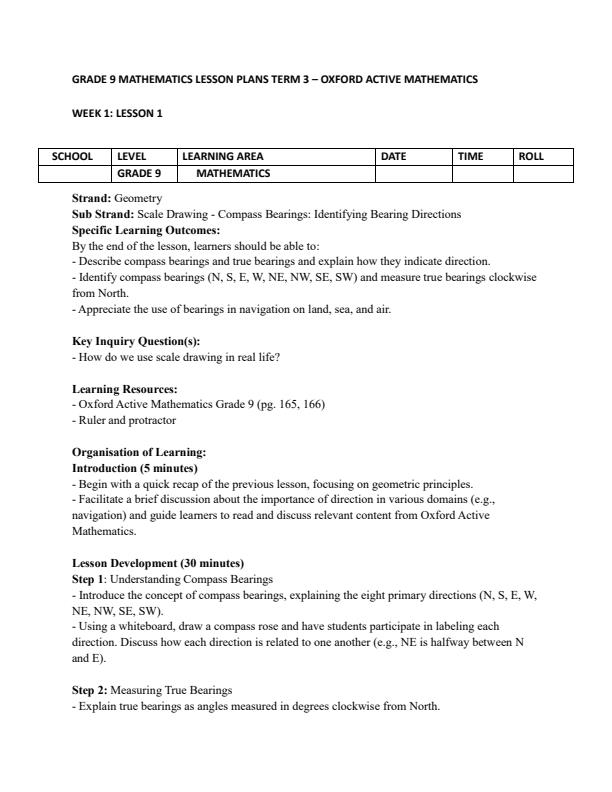 GRADE 9 MATHEMATICS LESSON PLANS TERM 3 – OXFORD ACTIVE MATHEMATICS

WEEK 1: LESSON 1

| SCHOOL | LEVEL | LEARNING AREA | DATE | TIME | ROLL |
|---|---|---|---|---|---|
| | GRADE 9 | MATHEMATICS | | | |

Strand: Geometry
Sub Strand: Scale Drawing - Compass Bearings: Identifying Bearing Directions
Specific Learning Outcomes:
By the end of the lesson, learners should be able to:
- Describe compass bearings and true bearings and explain how they indicate direction.
- Identify compass bearings (N, S, E, W, NE, NW, SE, SW) and measure true bearings clockwise from North.
- Appreciate the use of bearings in navigation on land, sea, and air.

Key Inquiry Question(s):
- How do we use scale drawing in real life?

Learning Resources:
- Oxford Active Mathematics Grade 9 (pg. 165, 166)
- Ruler and protractor

Organisation of Learning:
Introduction (5 minutes)
- Begin with a quick recap of the previous lesson, focusing on geometric principles.
- Facilitate a brief discussion about the importance of direction in various domains (e.g., navigation) and guide learners to read and discuss relevant content from Oxford Active Mathematics.

Lesson Development (30 minutes)
Step 1: Understanding Compass Bearings
- Introduce the concept of compass bearings, explaining the eight primary directions (N, S, E, W, NE, NW, SE, SW).
- Using a whiteboard, draw a compass rose and have students participate in labeling each direction. Discuss how each direction is related to one another (e.g., NE is halfway between N and E).

Step 2: Measuring True Bearings
- Explain true bearings as angles measured in degrees clockwise from North.